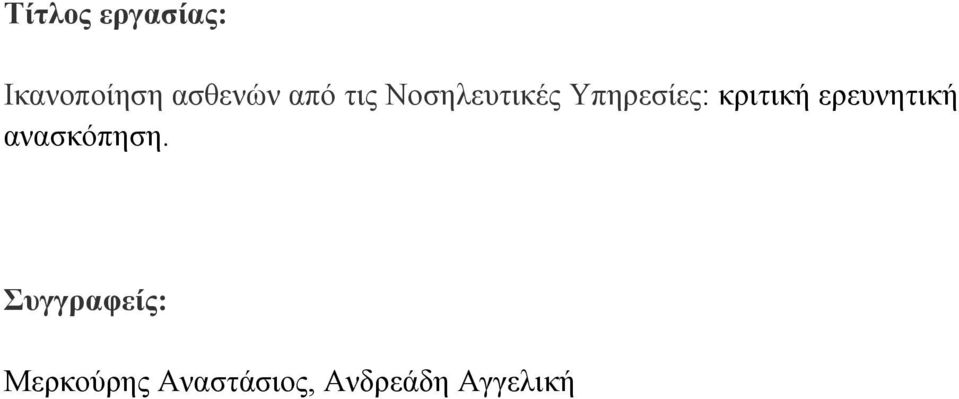 Τίτλος εργασίας:

Ικανοποίηση ασθενών από τις Νοσηλευτικές Υπηρεσίες: κριτική ερευνητική ανασκόπηση.

Συγγραφείς:

Μερκούρης Αναστάσιος, Ανδρεάδη Αγγελική